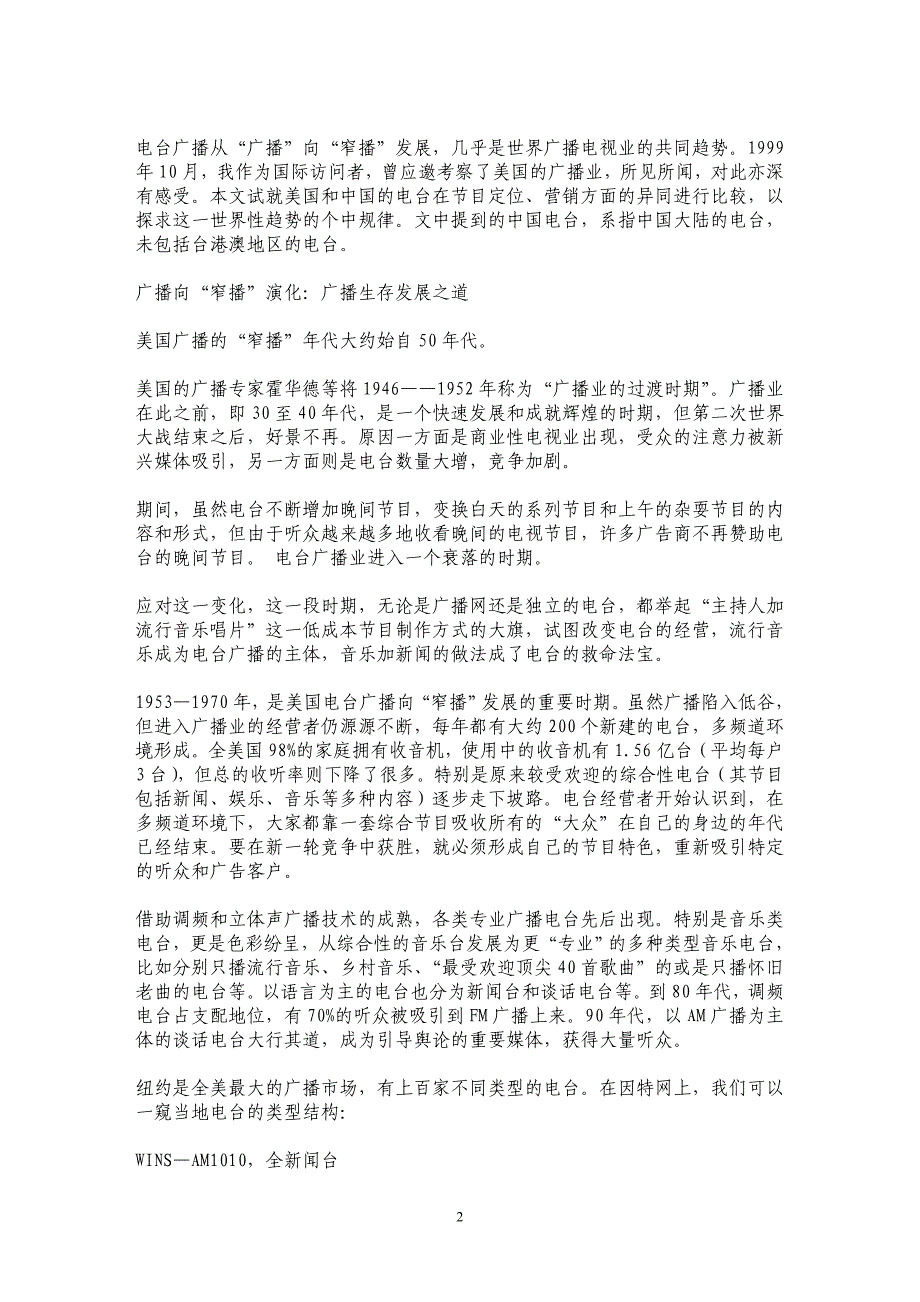 电台广播从“广播”向“窄播”发展，几乎是世界广播电视业的共同趋势。1999年10月，我作为国际访问者，曾应邀考察了美国的广播业，所见所闻，对此亦深有感受。本文试就美国和中国的电台在节目定位、营销方面的异同进行比较，以探求这一世界性趋势的个中规律。文中提到的中国电台，系指中国大陆的电台，未包括台港澳地区的电台。

广播向“窄播”演化：广播生存发展之道

美国广播的“窄播”年代大约始自50年代。

美国的广播专家霍华德等将1946——1952年称为“广播业的过渡时期”。广播业在此之前，即30至40年代，是一个快速发展和成就辉煌的时期，但第二次世界大战结束之后，好景不再。原因一方面是商业性电视业出现，受众的注意力被新兴媒体吸引，另一方面则是电台数量大增，竞争加剧。

期间，虽然电台不断增加晚间节目，变换白天的系列节目和上午的杂耍节目的内容和形式，但由于听众越来越多地收看晚间的电视节目，许多广告商不再赞助电台的晚间节目。 电台广播业进入一个衰落的时期。

应对这一变化，这一段时期，无论是广播网还是独立的电台，都举起“主持人加流行音乐唱片”这一低成本节目制作方式的大旗，试图改变电台的经营，流行音乐成为电台广播的主体，音乐加新闻的做法成了电台的救命法宝。

1953—1970年，是美国电台广播向“窄播”发展的重要时期。虽然广播陷入低谷，但进入广播业的经营者仍源源不断，每年都有大约200个新建的电台，多频道环境形成。全美国98%的家庭拥有收音机，使用中的收音机有1.56亿台（平均每户3台），但总的收听率则下降了很多。特别是原来较受欢迎的综合性电台（其节目包括新闻、娱乐、音乐等多种内容）逐步走下坡路。电台经营者开始认识到，在多频道环境下，大家都靠一套综合节目吸收所有的“大众”在自己的身边的年代已经结束。要在新一轮竞争中获胜，就必须形成自己的节目特色，重新吸引特定的听众和广告客户。

借助调频和立体声广播技术的成熟，各类专业广播电台先后出现。特别是音乐类电台，更是色彩纷呈，从综合性的音乐台发展为更“专业”的多种类型音乐电台，比如分别只播流行音乐、乡村音乐、“最受欢迎顶尖40首歌曲”的或是只播怀旧老曲的电台等。以语言为主的电台也分为新闻台和谈话电台等。到80年代，调频电台占支配地位，有70%的听众被吸引到FM广播上来。90年代，以AM广播为主体的谈话电台大行其道，成为引导舆论的重要媒体，获得大量听众。

纽约是全美最大的广播市场，有上百家不同类型的电台。在因特网上，我们可以一窥当地电台的类型结构：

WINS—AM1010，全新闻台

2